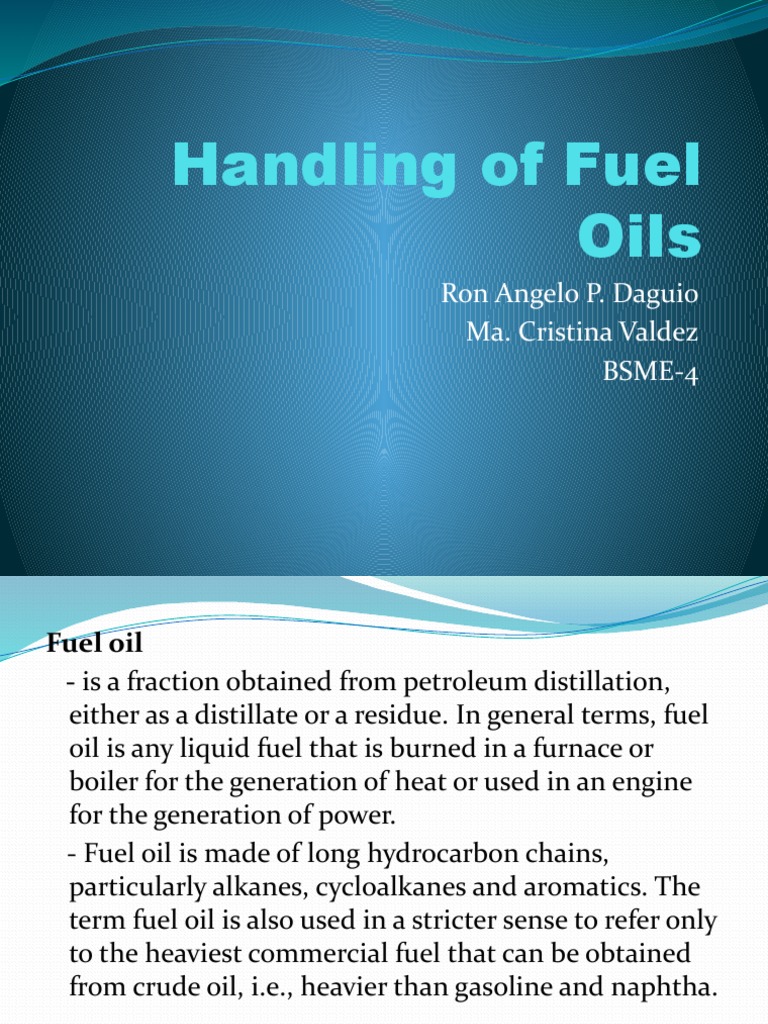 Handling of Fuel Oils

Ron Angelo P. Daguio
Ma. Cristina Valdez
BSME-4

Fuel oil

- is a fraction obtained from petroleum distillation, either as a distillate or a residue. In general terms, fuel oil is any liquid fuel that is burned in a furnace or boiler for the generation of heat or used in an engine for the generation of power.

- Fuel oil is made of long hydrocarbon chains, particularly alkanes, cycloalkanes and aromatics. The term fuel oil is also used in a stricter sense to refer only to the heaviest commercial fuel that can be obtained from crude oil, i.e., heavier than gasoline and naphtha.